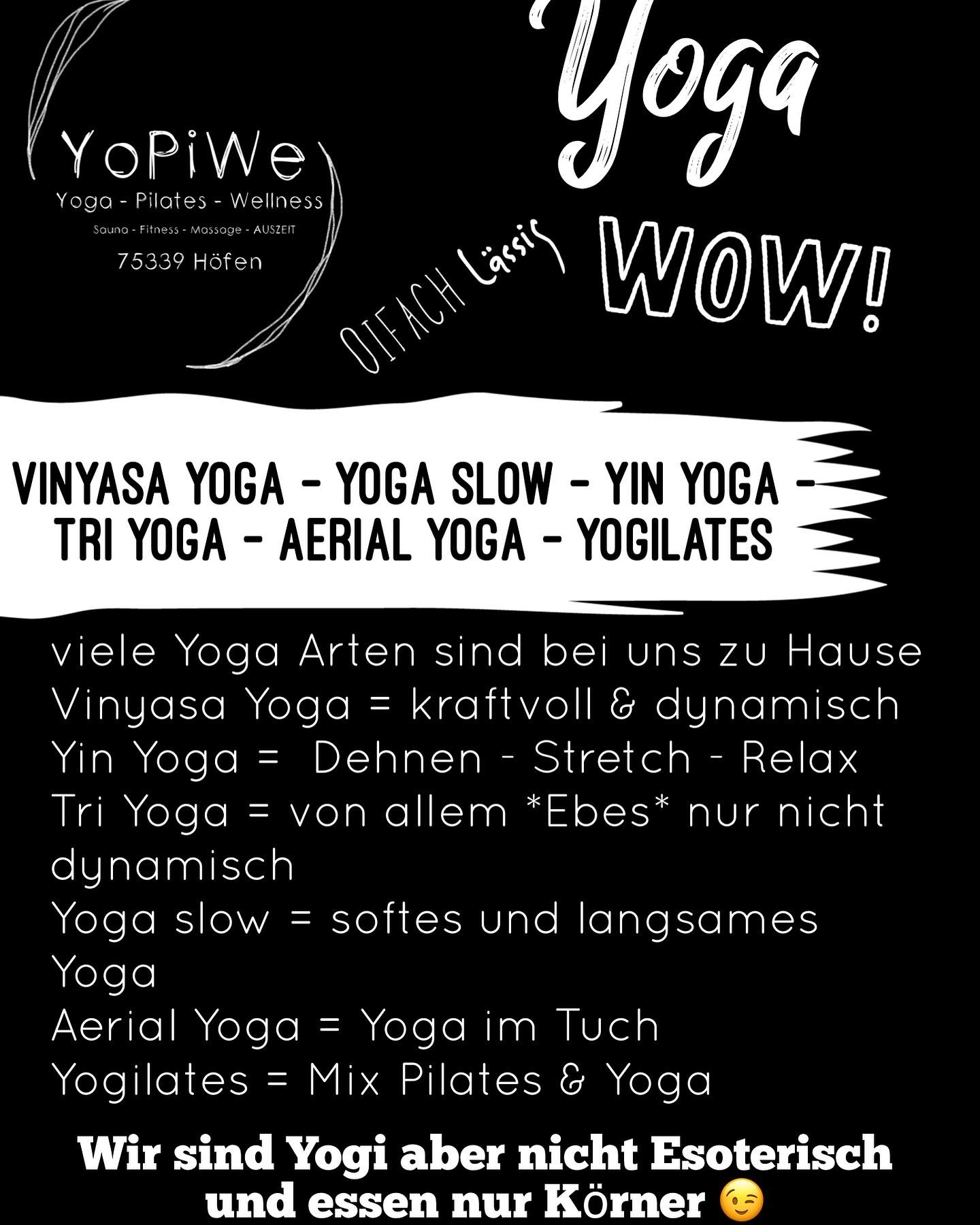 YoPiWe
Yoga - Pilates - Wellness
Sauna - Fitness - Massage - AUSZEIT
75339 Höfen

Yoga

OIFACH Lässig

WOW!

VINYASA YOGA - YOGA SLOW - YIN YOGA - TRI YOGA - AERIAL YOGA - YOGILATES

viele Yoga Arten sind bei uns zu Hause
Vinyasa Yoga = kraftvoll & dynamisch
Yin Yoga = Dehnen - Stretch - Relax
Tri Yoga = von allem *Ebes* nur nicht dynamisch
Yoga slow = softes und langsames Yoga
Aerial Yoga = Yoga im Tuch
Yogilates = Mix Pilates & Yoga

Wir sind Yogi aber nicht Esoterisch und essen nur Körner 😉